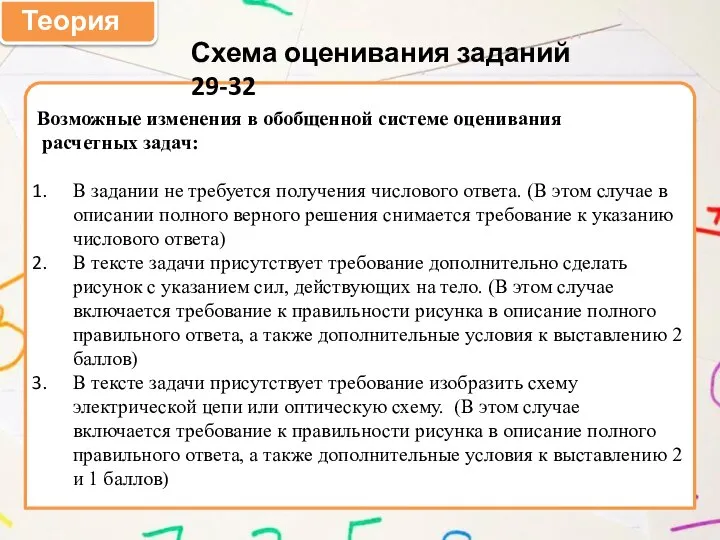 Теория

Схема оценивания заданий 29-32

Возможные изменения в обобщенной системе оценивания расчетных задач:

1. В задании не требуется получения числового ответа. (В этом случае в описании полного верного решения снимается требование к указанию числового ответа)
2. В тексте задачи присутствует требование дополнительно сделать рисунок с указанием сил, действующих на тело. (В этом случае включается требование к правильности рисунка в описание полного правильного ответа, а также дополнительные условия к выставлению 2 баллов)
3. В тексте задачи присутствует требование изобразить схему электрической цепи или оптическую схему. (В этом случае включается требование к правильности рисунка в описание полного правильного ответа, а также дополнительные условия к выставлению 2 и 1 баллов)